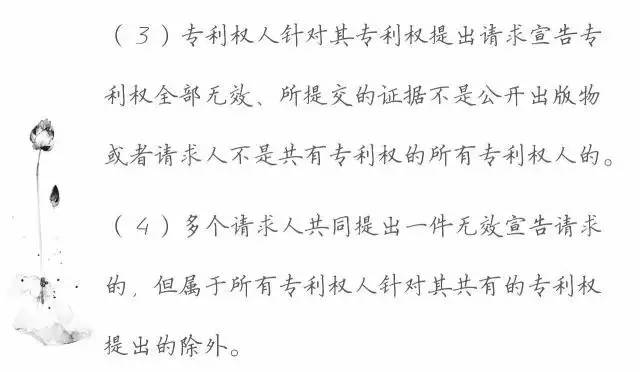 （3）专利权人针对其专利权提出请求宣告专利权全部无效、所提交的证据不是公开出版物或者请求人不是共有专利权的所有专利权人的。

（4）多个请求人共同提出一件无效宣告请求的，但属于所有专利权人针对其共有的专利权提出的除外。